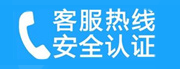 客服热线
安全认证